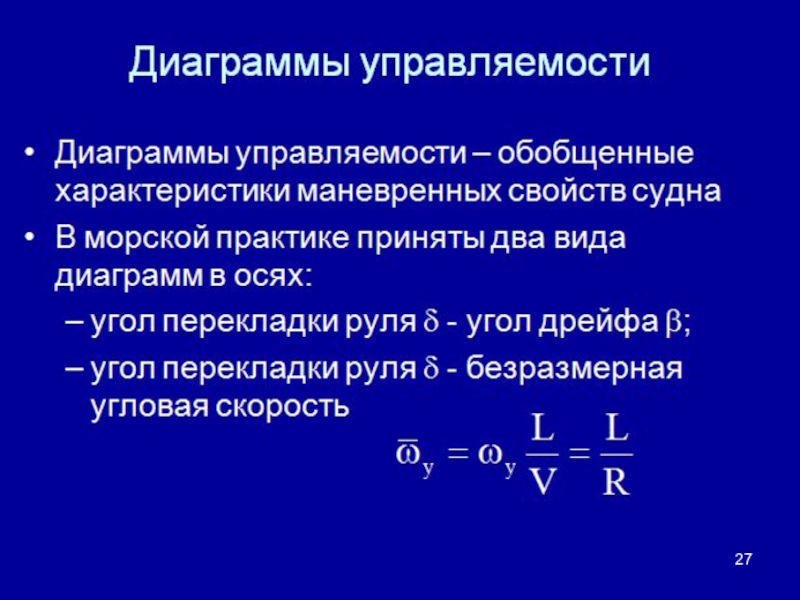 Диаграммы управляемости

• Диаграммы управляемости – обобщенные характеристики маневренных свойств судна

• В морской практике приняты два вида диаграмм в осях:

– угол перекладки руля $\delta$ - угол дрейфа $\beta$;

– угол перекладки руля $\delta$ - безразмерная угловая скорость

$\overline{\omega}_y = \omega_y \frac{L}{V} = \frac{L}{R}$

27